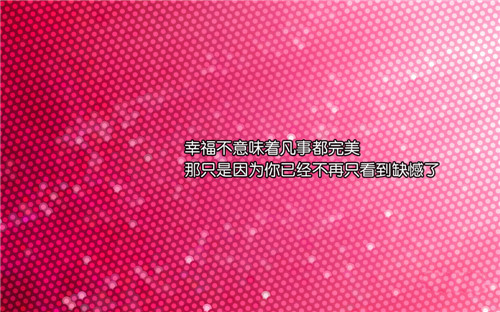 幸福不意味着凡事都完美
那只是因为你已经不再只看到缺憾了